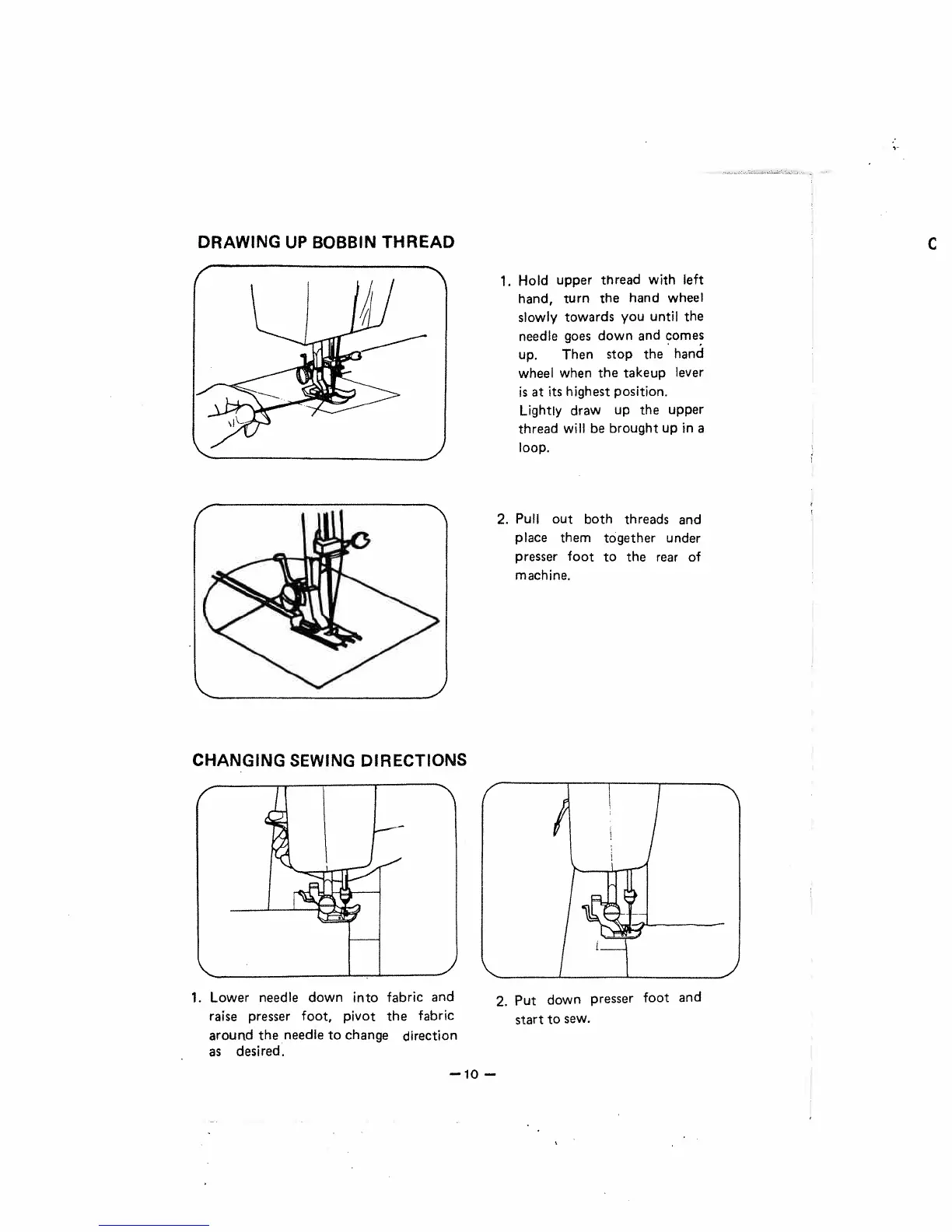 DRAWING UP BOBBIN THREAD

C

1. Hold upper thread with left hand, turn the hand wheel slowly towards you until the needle goes down and comes up. Then stop the hand wheel when the takeup lever is at its highest position. Lightly draw up the upper thread will be brought up in a loop.

2. Pull out both threads and place them together under presser foot to the rear of machine.

CHANGING SEWING DIRECTIONS

1. Lower needle down into fabric and raise presser foot, pivot the fabric around the needle to change direction as desired.

2. Put down presser foot and start to sew.

— 10 —